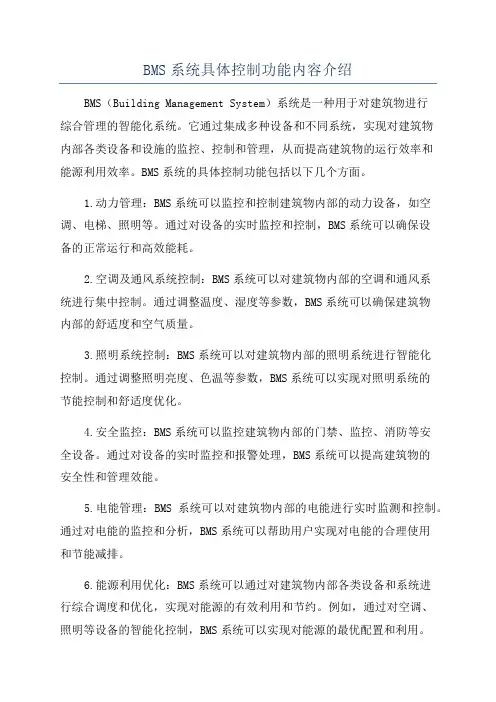 BMS 系统具体控制功能内容介绍

BMS（Building Management System）系统是一种用于对建筑物进行综合管理的智能化系统。它通过集成多种设备和不同系统，实现对建筑物内部各类设备和设施的监控、控制和管理，从而提高建筑物的运行效率和能源利用效率。BMS 系统的具体控制功能包括以下几个方面。

1.动力管理：BMS 系统可以监控和控制建筑物内部的动力设备，如空调、电梯、照明等。通过对设备的实时监控和控制，BMS 系统可以确保设备的正常运行和高效能耗。

2.空调及通风系统控制：BMS 系统可以对建筑物内部的空调和通风系统进行集中控制。通过调整温度、湿度等参数，BMS 系统可以确保建筑物内部的舒适度和空气质量。

3.照明系统控制：BMS 系统可以对建筑物内部的照明系统进行智能化控制。通过调整照明亮度、色温等参数，BMS 系统可以实现对照明系统的节能控制和舒适度优化。

4.安全监控：BMS 系统可以监控建筑物内部的门禁、监控、消防等安全设备。通过对设备的实时监控和报警处理，BMS 系统可以提高建筑物的安全性和管理效能。

5.电能管理：BMS 系统可以对建筑物内部的电能进行实时监测和控制。通过对电能的监控和分析，BMS 系统可以帮助用户实现对电能的合理使用和节能减排。

6.能源利用优化：BMS 系统可以通过对建筑物内部各类设备和系统进行综合调度和优化，实现对能源的有效利用和节约。例如，通过对空调、照明等设备的智能化控制，BMS 系统可以实现对能源的最优配置和利用。